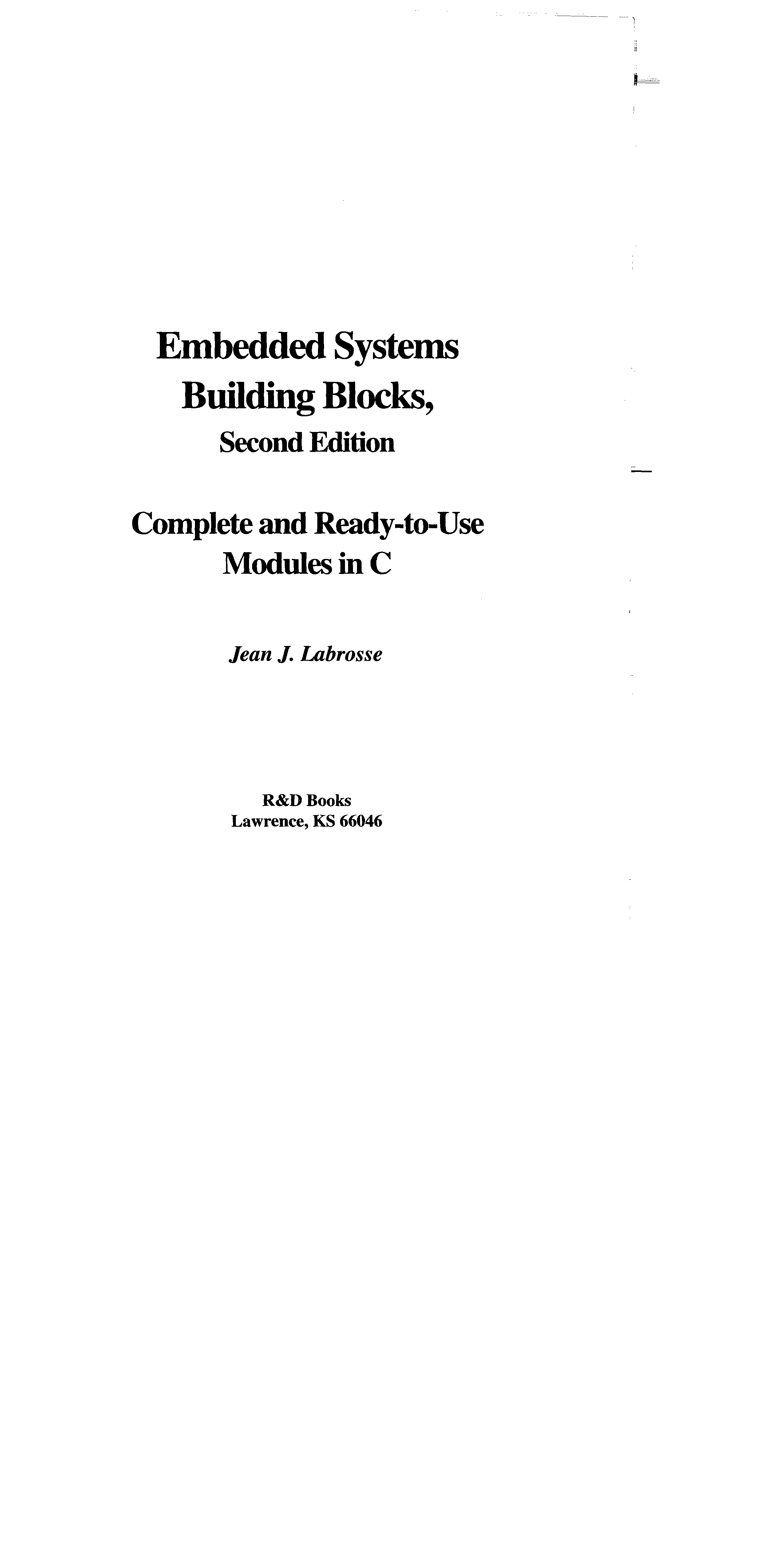 Embedded Systems
Building Blocks,
Second Edition

Complete and Ready-to-Use
Modules in C

Jean J. Labrosse

R&D Books
Lawrence, KS 66046